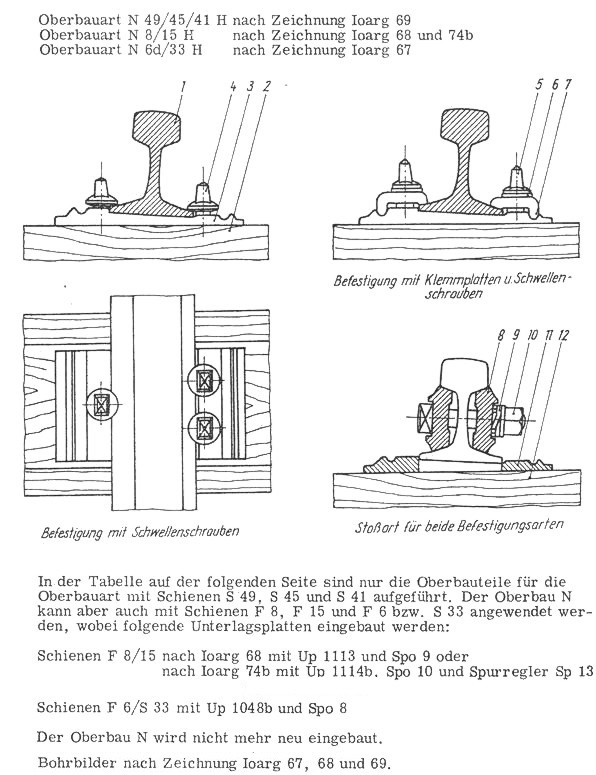 Oberbauart N 49/45/41 H nach Zeichnung Ioarg 69
Oberbauart N 8/15 H nach Zeichnung Ioarg 68 und 74b
Oberbauart N 6d/33 H nach Zeichnung Ioarg 67

1 4 3 2

5 6 7

Befestigung mit Klemmplatten u. Schwellenschrauben

8 9 10 11 12

Befestigung mit Schwellenschrauben

Stoßart für beide Befestigungsarten

In der Tabelle auf der folgenden Seite sind nur die Oberbauteile für die Oberbauart mit Schienen S 49, S 45 und S 41 aufgeführt. Der Oberbau N kann aber auch mit Schienen F 8, F 15 und F 6 bzw. S 33 angewendet werden, wobei folgende Unterlagsplatten eingebaut werden:

Schienen F 8/15 nach Ioarg 68 mit Up 1113 und Spo 9 oder
nach Ioarg 74b mit Up 1114b. Spo 10 und Spurregler Sp 13

Schienen F 6/S 33 mit Up 1048b und Spo 8

Der Oberbau N wird nicht mehr neu eingebaut.

Bohrbilder nach Zeichnung Ioarg 67, 68 und 69.